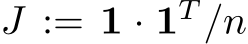 $J := \mathbf{1} \cdot \mathbf{1}^T / n$